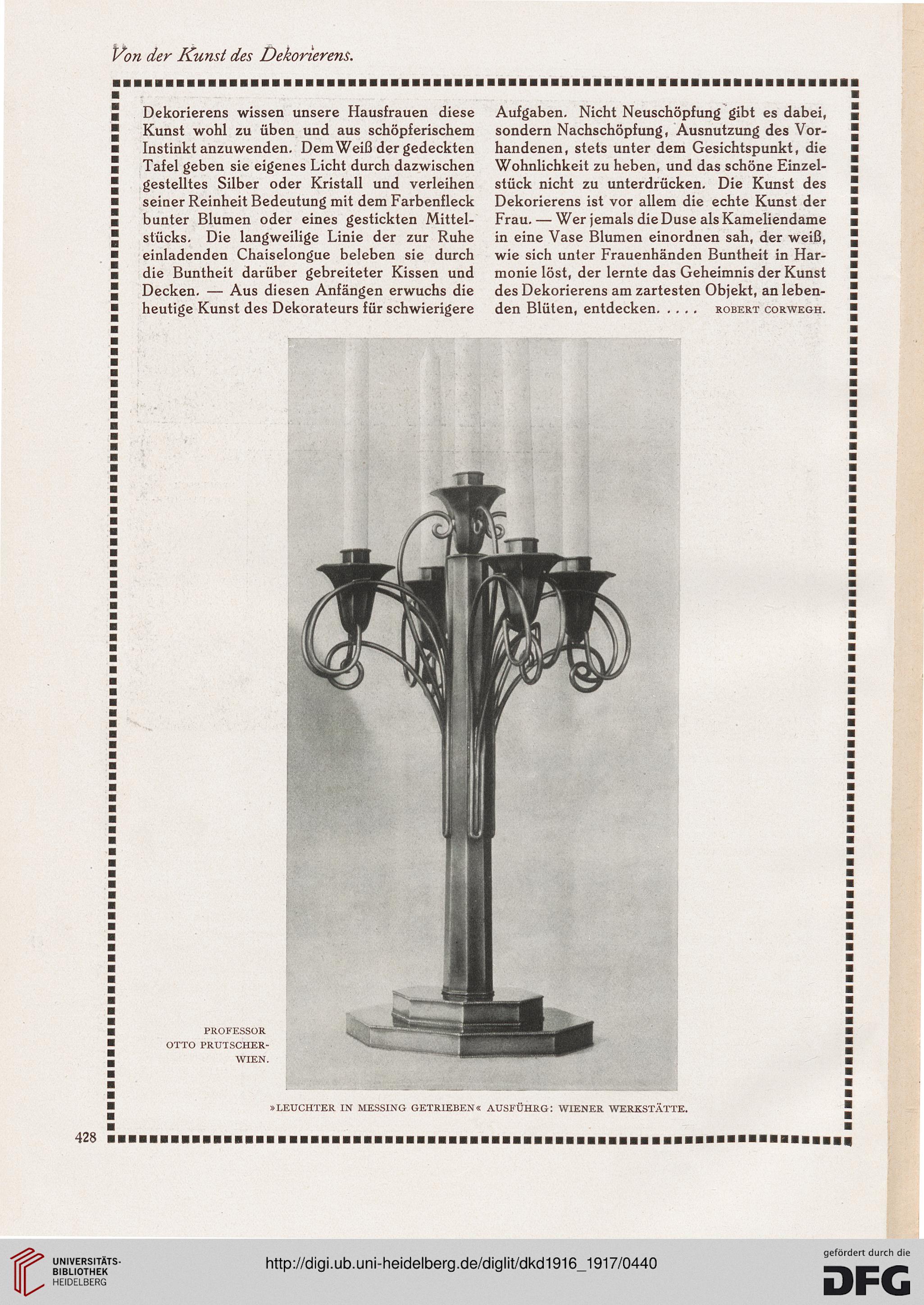 Von der Kunst des Dekorierens.

Dekorierens wissen unsere Hausfrauen diese Kunst wohl zu üben und aus schöpferischem Instinkt anzuwenden. Dem Weiß der gedeckten Tafel geben sie eigenes Licht durch dazwischen gestelltes Silber oder Kristall und verleihen seiner Reinheit Bedeutung mit dem Farbenfleck bunter Blumen oder eines gestickten Mittelstücks. Die langweilige Linie der zur Ruhe einladenden Chaiselongue beleben sie durch die Buntheit darüber gebreiteter Kissen und Decken. — Aus diesen Anfängen erwuchs die heutige Kunst des Dekorateurs für schwierigere Aufgaben. Nicht Neuschöpfung gibt es dabei, sondern Nachschöpfung, Ausnutzung des Vorhandenen, stets unter dem Gesichtspunkt, die Wohnlichkeit zu heben, und das schöne Einzelstück nicht zu unterdrücken. Die Kunst des Dekorierens ist vor allem die echte Kunst der Frau. — Wer jemals die Duse als Kameliendame in eine Vase Blumen einordnen sah, der weiß, wie sich unter Frauenhänden Buntheit in Harmonie löst, der lernte das Geheimnis der Kunst des Dekorierens am zartesten Objekt, an lebenden Blüten, entdecken. . . . . ROBERT CORWEGH.

PROFESSOR OTTO PRUTSCHER-WIEN.

»LEUCHTER IN MESSING GETRIEBEN« AUSFÜHRG: WIENER WERKSTÄTTE.

428

UNIVERSITÄTS-BIBLIOTHEK HEIDELBERG

http://digi.ub.uni-heidelberg.de/diglit/dkd1916_1917/0440

gefördert durch die DFG